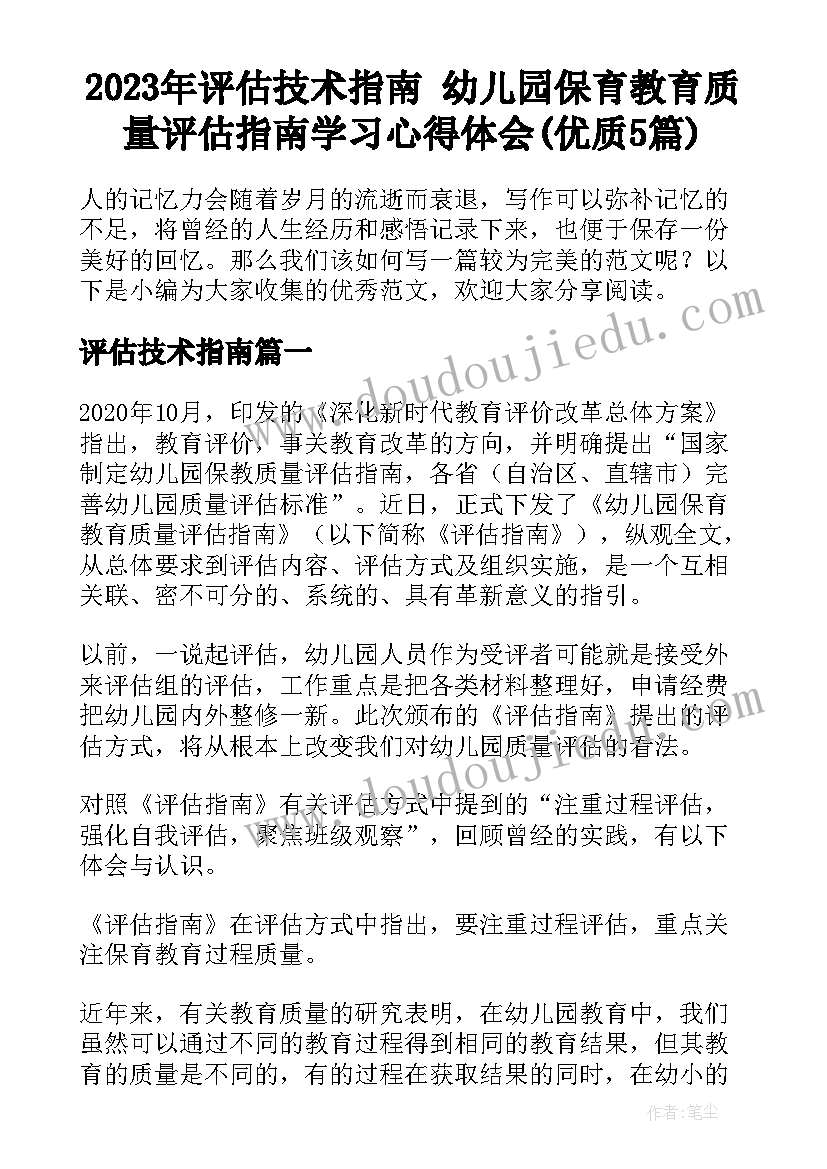 2023年评估技术指南 幼儿园保育教育质量评估指南学习心得体会(优质5篇)

人的记忆力会随着岁月的流逝而衰退，写作可以弥补记忆的不足，将曾经的人生经历和感悟记录下来，也便于保存一份美好的回忆。那么我们该如何写一篇较为完美的范文呢？以下是小编为大家收集的优秀范文，欢迎大家分享阅读。

评估技术指南篇一

2020年10月，印发的《深化新时代教育评价改革总体方案》指出，教育评价，事关教育改革的方向，并明确提出“国家制定幼儿园保教质量评估指南，各省（自治区、直辖市）完善幼儿园质量评估标准”。近日，正式下发了《幼儿园保育教育质量评估指南》（以下简称《评估指南》），纵观全文，从总体要求到评估内容、评估方式及组织实施，是一个互相关联、密不可分的、系统的、具有革新意义的指引。

以前，一说起评估，幼儿园人员作为受评者可能就是接受外来评估组的评估，工作重点是把各类材料整理好，申请经费把幼儿园内外整修一新。此次颁布的《评估指南》提出的评估方式，将从根本上改变我们对幼儿园质量评估的看法。

对照《评估指南》有关评估方式中提到的“注重过程评估，强化自我评估，聚焦班级观察”，回顾曾经的实践，有以下体会与认识。

《评估指南》在评估方式中指出，要注重过程评估，重点关注保育教育过程质量。

近年来，有关教育质量的研究表明，在幼儿园教育中，我们虽然可以通过不同的教育过程得到相同的教育结果，但其教育的质量是不同的，有的过程在获取结果的同时，在幼小的

www.doudoujiedu.com

www.doudoujiedu.com

作者：笔尘